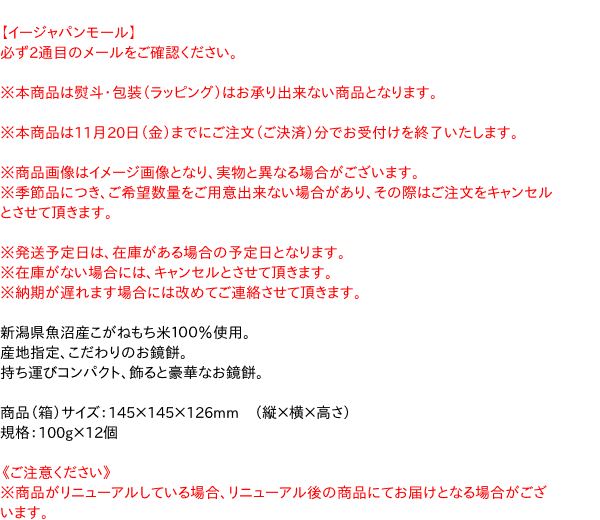 【イージャパンモール】
必ず2通目のメールをご確認ください。

※本商品は熨斗・包装（ラッピング）はお承り出来ない商品となります。

※本商品は11月20日（金）までにご注文（ご決済）分でお受付けを終了いたします。

※商品画像はイメージ画像となり、実物と異なる場合がございます。
※季節品につき、ご希望数量をご用意出来ない場合があり、その際はご注文をキャンセルとさせて頂きます。

※発送予定日は、在庫がある場合の予定日となります。
※在庫がない場合には、キャンセルとさせて頂きます。
※納期が遅れます場合には改めてご連絡させて頂きます。

新潟県魚沼産こがねもち米100％使用。
産地指定、こだわりのお鏡餅。
持ち運びコンパクト、飾ると豪華なお鏡餅。

商品（箱）サイズ：145×145×126mm （縦×横×高さ）
規格：100g×12個

《ご注意ください》
※商品がリニューアルしている場合、リニューアル後の商品にてお届けとなる場合がございます。